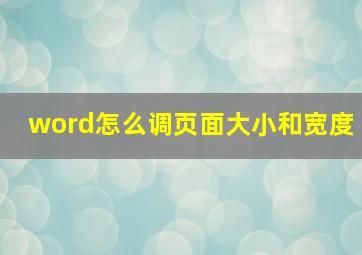 word怎么调页面大小和宽度